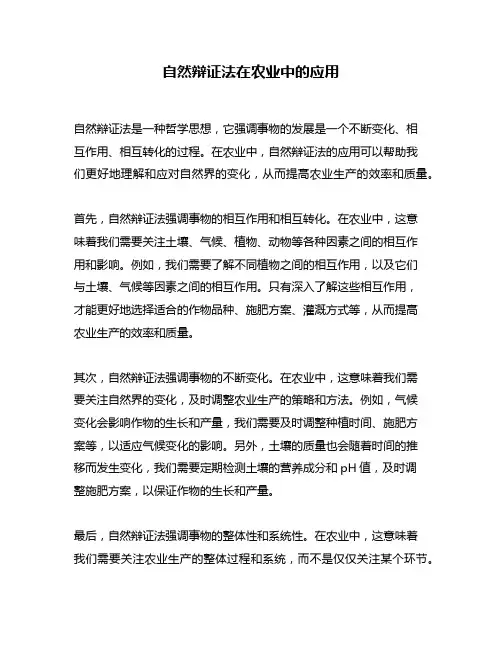 自然辩证法在农业中的应用

自然辩证法是一种哲学思想，它强调事物的发展是一个不断变化、相互作用、相互转化的过程。在农业中，自然辩证法的应用可以帮助我们更好地理解和应对自然界的变化，从而提高农业生产的效率和质量。

首先，自然辩证法强调事物的相互作用和相互转化。在农业中，这意味着我们需要关注土壤、气候、植物、动物等各种因素之间的相互作用和影响。例如，我们需要了解不同植物之间的相互作用，以及它们与土壤、气候等因素之间的相互作用。只有深入了解这些相互作用，才能更好地选择适合的作物品种、施肥方案、灌溉方式等，从而提高农业生产的效率和质量。

其次，自然辩证法强调事物的不断变化。在农业中，这意味着我们需要关注自然界的变化，及时调整农业生产的策略和方法。例如，气候变化会影响作物的生长和产量，我们需要及时调整种植时间、施肥方案等，以适应气候变化的影响。另外，土壤的质量也会随着时间的推移而发生变化，我们需要定期检测土壤的营养成分和 pH 值，及时调整施肥方案，以保证作物的生长和产量。

最后，自然辩证法强调事物的整体性和系统性。在农业中，这意味着我们需要关注农业生产的整体过程和系统，而不是仅仅关注某个环节。